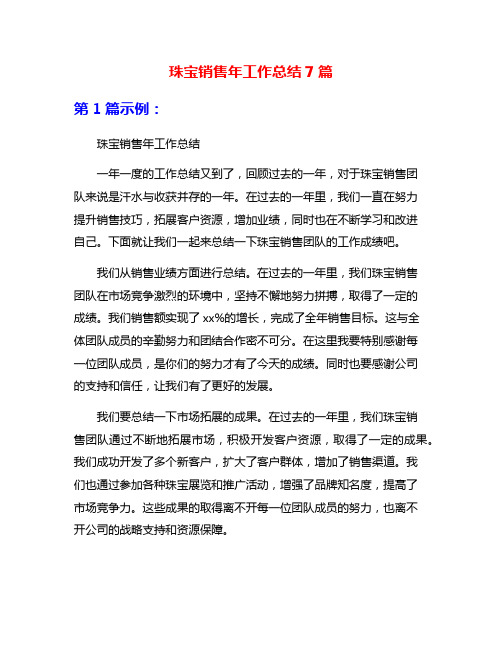 珠宝销售年工作总结 7 篇

第 1 篇示例：

珠宝销售年工作总结

一年一度的工作总结又到了，回顾过去的一年，对于珠宝销售团队来说是汗水与收获并存的一年。在过去的一年里，我们一直在努力提升销售技巧，拓展客户资源，增加业绩，同时也在不断学习和改进自己。下面就让我们一起来总结一下珠宝销售团队的工作成绩吧。

我们从销售业绩方面进行总结。在过去的一年里，我们珠宝销售团队在市场竞争激烈的环境中，坚持不懈地努力拼搏，取得了一定的成绩。我们销售额实现了 xx%的增长，完成了全年销售目标。这与全体团队成员的辛勤努力和团结合作密不可分。在这里我要特别感谢每一位团队成员，是你们的努力才有了今天的成绩。同时也要感谢公司的支持和信任，让我们有了更好的发展。

我们要总结一下市场拓展的成果。在过去的一年里，我们珠宝销售团队通过不断地拓展市场，积极开发客户资源，取得了一定的成果。我们成功开发了多个新客户，扩大了客户群体，增加了销售渠道。我们也通过参加各种珠宝展览和推广活动，增强了品牌知名度，提高了市场竞争力。这些成果的取得离不开每一位团队成员的努力，也离不开公司的战略支持和资源保障。